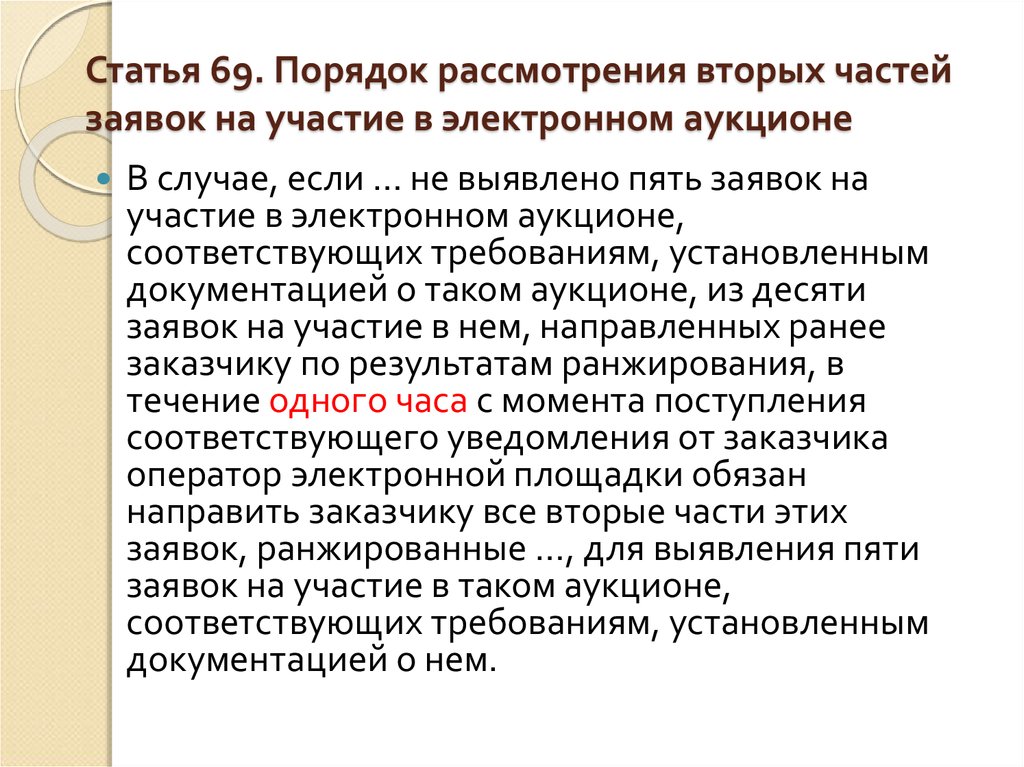 Статья 69. Порядок рассмотрения вторых частей заявок на участие в электронном аукционе

В случае, если … не выявлено пять заявок на участие в электронном аукционе, соответствующих требованиям, установленным документацией о таком аукционе, из десяти заявок на участие в нем, направленных ранее заказчику по результатам ранжирования, в течение одного часа с момента поступления соответствующего уведомления от заказчика оператор электронной площадки обязан направить заказчику все вторые части этих заявок, ранжированные …, для выявления пяти заявок на участие в таком аукционе, соответствующих требованиям, установленным документацией о нем.